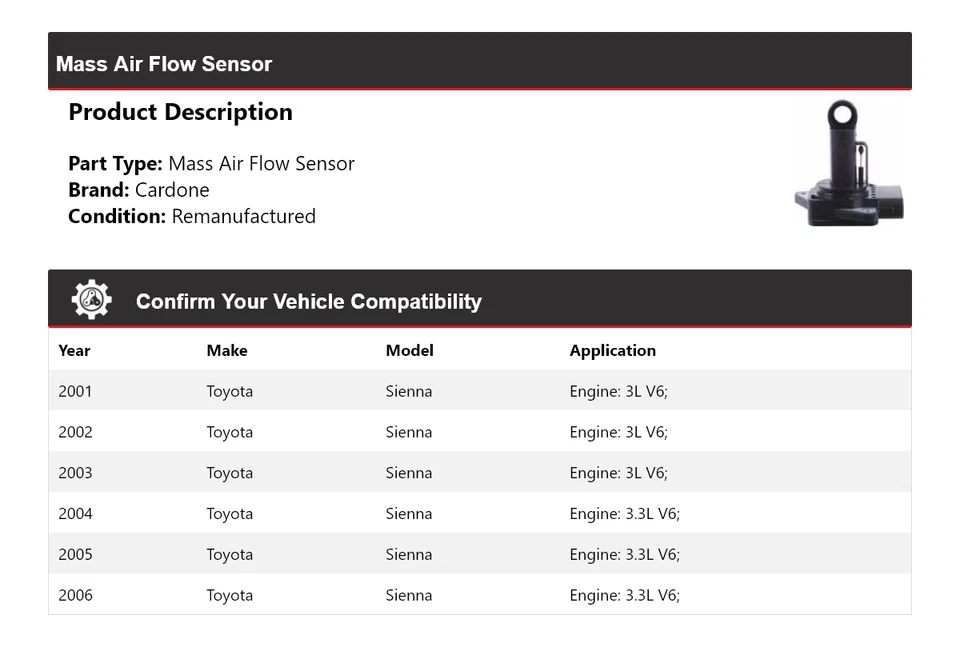 Mass Air Flow Sensor

Product Description

Part Type: Mass Air Flow Sensor
Brand: Cardone
Condition: Remanufactured

Confirm Your Vehicle Compatibility

| Year | Make | Model | Application |
|---|---|---|---|
| 2001 | Toyota | Sienna | Engine: 3L V6; |
| 2002 | Toyota | Sienna | Engine: 3L V6; |
| 2003 | Toyota | Sienna | Engine: 3L V6; |
| 2004 | Toyota | Sienna | Engine: 3.3L V6; |
| 2005 | Toyota | Sienna | Engine: 3.3L V6; |
| 2006 | Toyota | Sienna | Engine: 3.3L V6; |